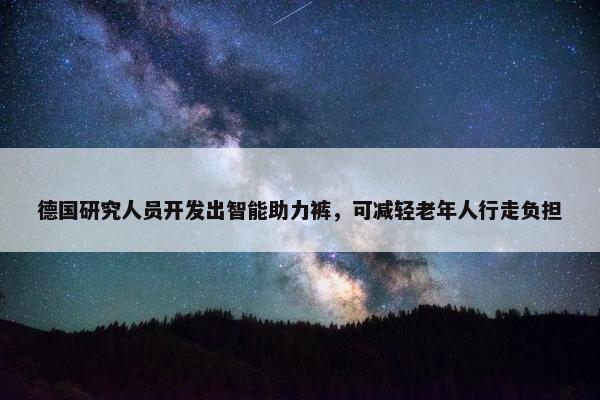 德国研究人员开发出智能助力裤，可减轻老年人行走负担